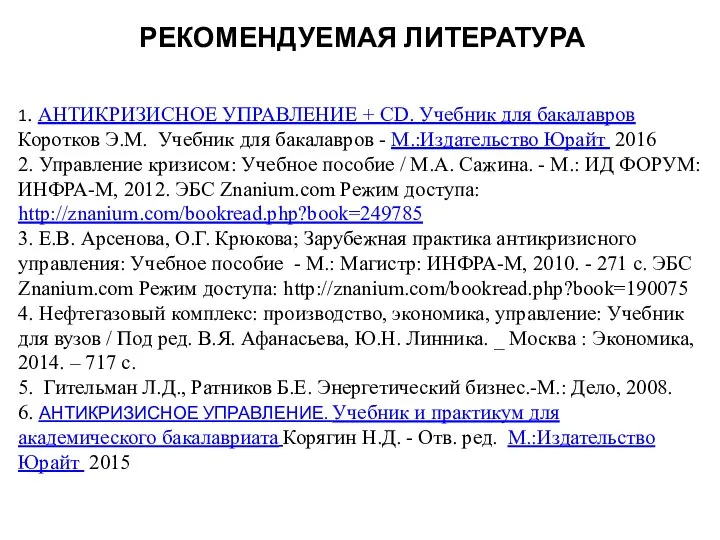 РЕКОМЕНДУЕМАЯ ЛИТЕРАТУРА

1. АНТИКРИЗИСНОЕ УПРАВЛЕНИЕ + CD. Учебник для бакалавров Коротков Э.М. Учебник для бакалавров - М.:Издательство Юрайт 2016
2. Управление кризисом: Учебное пособие / М.А. Сажина. - М.: ИД ФОРУМ: ИНФРА-М, 2012. ЭБС Znanium.com Режим доступа: http://znanium.com/bookread.php?book=249785
3. Е.В. Арсенова, О.Г. Крюкова; Зарубежная практика антикризисного управления: Учебное пособие - М.: Магистр: ИНФРА-М, 2010. - 271 с. ЭБС Znanium.com Режим доступа: http://znanium.com/bookread.php?book=190075
4. Нефтегазовый комплекс: производство, экономика, управление: Учебник для вузов / Под ред. В.Я. Афанасьева, Ю.Н. Линника. _ Москва : Экономика, 2014. – 717 с.
5. Гительман Л.Д., Ратников Б.Е. Энергетический бизнес.-М.: Дело, 2008.
6. АНТИКРИЗИСНОЕ УПРАВЛЕНИЕ. Учебник и практикум для академического бакалавриата Корягин Н.Д. - Отв. ред. М.:Издательство Юрайт 2015